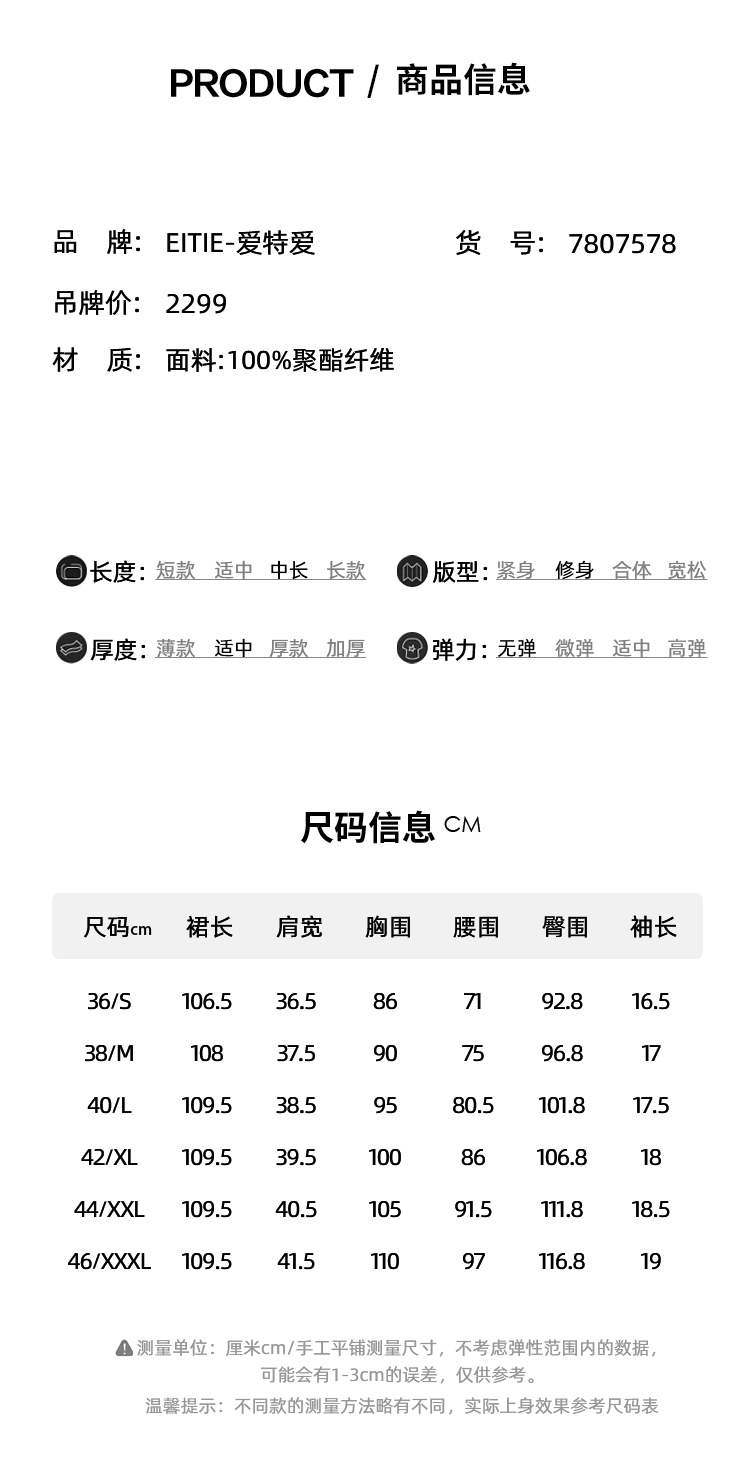 PRODUCT / 商品信息

品 牌: EITIE-爱特爱　　货 号: 7807578

吊牌价: 2299

材 质: 面料:100%聚酯纤维

长度: 短款 适中 中长 长款　版型: 紧身 修身 合体 宽松

厚度: 薄款 适中 厚款 加厚　弹力: 无弹 微弹 适中 高弹

尺码信息 CM

| 尺码cm | 裙长 | 肩宽 | 胸围 | 腰围 | 臀围 | 袖长 |
|---|---|---|---|---|---|---|
| 36/S | 106.5 | 36.5 | 86 | 71 | 92.8 | 16.5 |
| 38/M | 108 | 37.5 | 90 | 75 | 96.8 | 17 |
| 40/L | 109.5 | 38.5 | 95 | 80.5 | 101.8 | 17.5 |
| 42/XL | 109.5 | 39.5 | 100 | 86 | 106.8 | 18 |
| 44/XXL | 109.5 | 40.5 | 105 | 91.5 | 111.8 | 18.5 |
| 46/XXXL | 109.5 | 41.5 | 110 | 97 | 116.8 | 19 |

测量单位：厘米cm/手工平铺测量尺寸，不考虑弹性范围内的数据，可能会有1-3cm的误差，仅供参考。
温馨提示：不同款的测量方法略有不同，实际上身效果参考尺码表